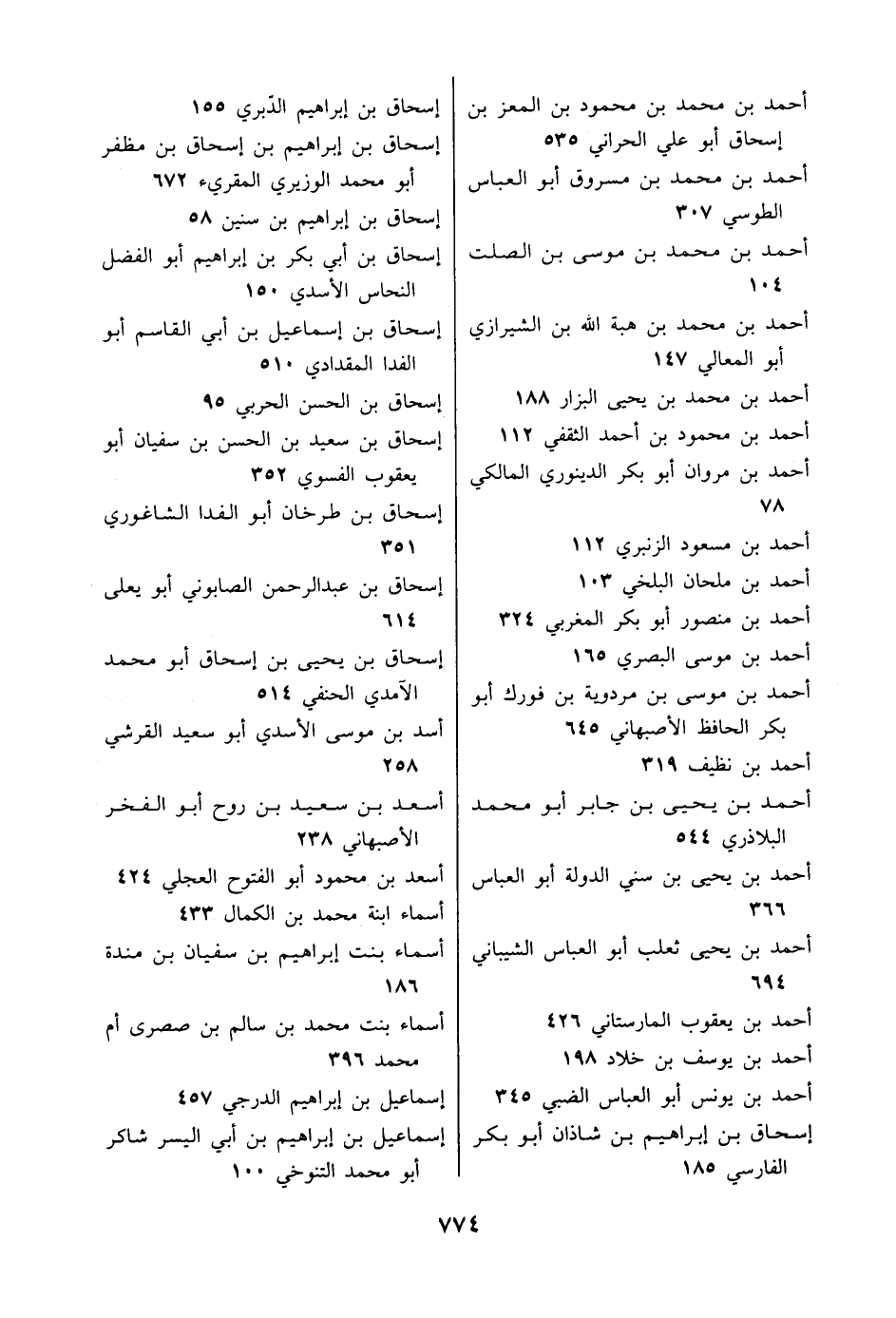 أحمد بن محمد بن محمود بن المعز بن إسحاق أبو علي الحراني ٥٣٥
أحمد بن محمد بن مسروق أبو العباس الطوسي ٣٠٧
أحمد بن محمد بن موسى بن الصلت ١٠٤
أحمد بن محمد بن هبة الله بن الشيرازي أبو المعالي ١٤٧
أحمد بن محمد بن يحيى البزار ١٨٨
أحمد بن محمود بن أحمد الثقفي ١١٢
أحمد بن مروان أبو بكر الدينوري المالكي ٧٨
أحمد بن مسعود الزنبري ١١٢
أحمد بن ملحان البلخي ١٠٣
أحمد بن منصور أبو بكر المغربي ٣٢٤
أحمد بن موسى البصري ١٦٥
أحمد بن موسى بن مردوية بن فورك أبو بكر الحافظ الأصبهاني ٦٤٥
أحمد بن نظيف ٣١٩
أحمد بن يحيى بن جابر أبو محمد البلاذري ٥٤٤
أحمد بن يحيى بن سني الدولة أبو العباس ٣٦٦
أحمد بن يحيى ثعلب أبو العباس الشيباني ٦٩٤
أحمد بن يعقوب المارستاني ٤٢٦
أحمد بن يوسف بن خلاد ١٩٨
أحمد بن يونس أبو العباس الضبي ٣٤٥
إسحاق بن إبراهيم بن شاذان أبو بكر الفارسي ١٨٥

إسحاق بن إبراهيم الدّبري ١٥٥
إسحاق بن إبراهيم بن إسحاق بن مظفر أبو محمد الوزيري المقريء ٦٧٢
إسحاق بن إبراهيم بن سنين ٥٨
إسحاق بن أبي بكر بن إبراهيم أبو الفضل النحاس الأسدي ١٥٠
إسحاق بن إسماعيل بن أبي القاسم أبو الفدا المقدادي ٥١٠
إسحاق بن الحسن الحربي ٩٥
إسحاق بن سعيد بن الحسن بن سفيان أبو يعقوب الفسوي ٣٥٢
إسحاق بن طرخان أبو الفدا الشاغوري ٣٥١
إسحاق بن عبدالرحمن الصابوني أبو يعلى ٦١٤
إسحاق بن يحيى بن إسحاق أبو محمد الآمدي الحنفي ٥١٤
أسد بن موسى الأسدي أبو سعيد القرشي ٢٥٨
أسعد بن سعيد بن روح أبو الفخر الأصبهاني ٢٣٨
أسعد بن محمود أبو الفتوح العجلي ٤٢٤
أسماء ابنة محمد بن الكمال ٤٣٣
أسماء بنت إبراهيم بن سفيان بن مندة ١٨٦
أسماء بنت محمد بن سالم بن صصرى أم محمد ٣٩٦
إسماعيل بن إبراهيم الدرجي ٤٥٧
إسماعيل بن إبراهيم بن أبي اليسر شاكر أبو محمد التنوخي ١٠٠

٧٧٤